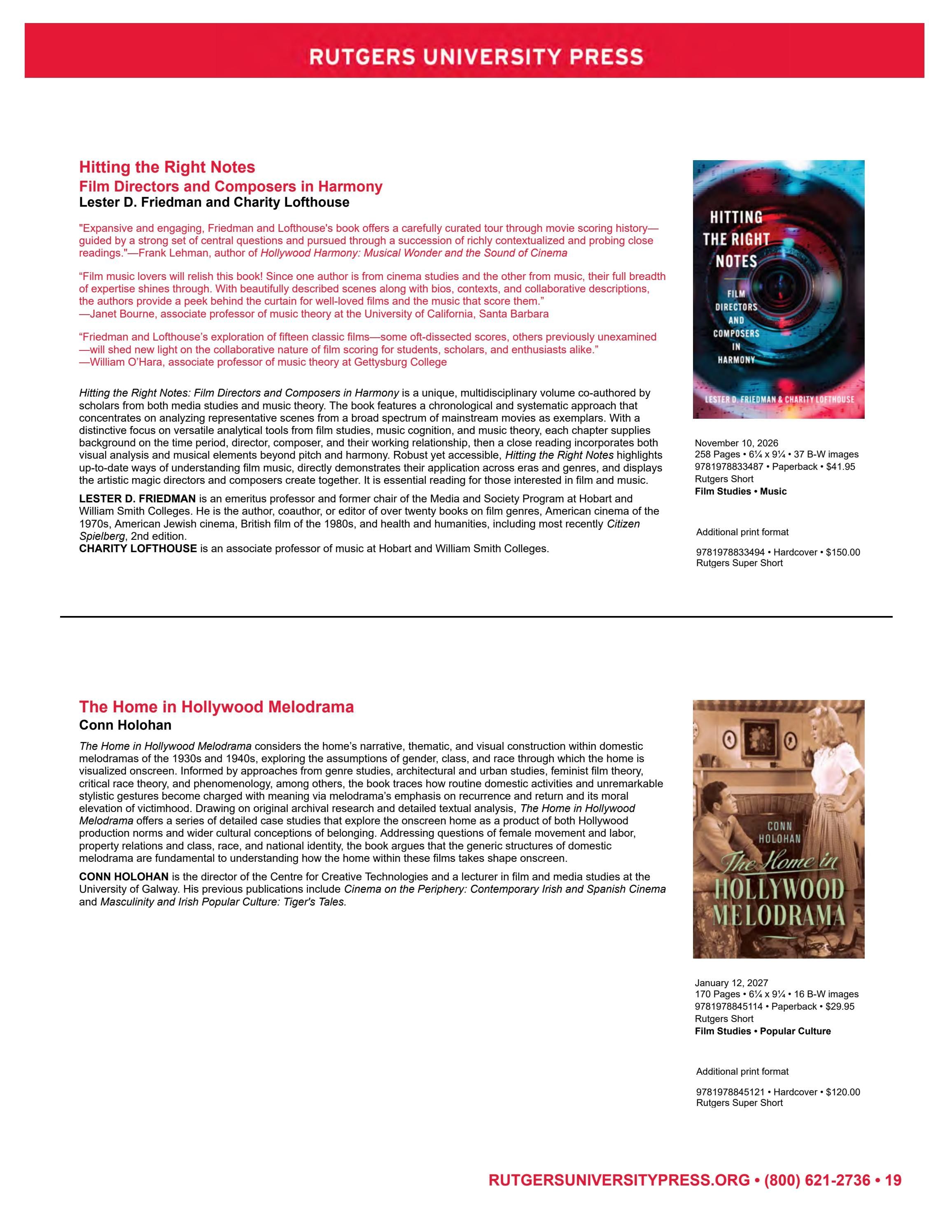 RUTGERS UNIVERSITY PRESS

Hitting the Right Notes
Film Directors and Composers in Harmony
Lester D. Friedman and Charity Lofthouse

"Expansive and engaging, Friedman and Lofthouse's book offers a carefully curated tour through movie scoring history—guided by a strong set of central questions and pursued through a succession of richly contextualized and probing close readings."—Frank Lehman, author of Hollywood Harmony: Musical Wonder and the Sound of Cinema

"Film music lovers will relish this book! Since one author is from cinema studies and the other from music, their full breadth of expertise shines through. With beautifully described scenes along with bios, contexts, and collaborative descriptions, the authors provide a peek behind the curtain for well-loved films and the music that score them."
—Janet Bourne, associate professor of music theory at the University of California, Santa Barbara

"Friedman and Lofthouse's exploration of fifteen classic films—some oft-dissected scores, others previously unexamined—will shed new light on the collaborative nature of film scoring for students, scholars, and enthusiasts alike."
—William O'Hara, associate professor of music theory at Gettysburg College

Hitting the Right Notes: Film Directors and Composers in Harmony is a unique, multidisciplinary volume co-authored by scholars from both media studies and music theory. The book features a chronological and systematic approach that concentrates on analyzing representative scenes from a broad spectrum of mainstream movies as exemplars. With a distinctive focus on versatile analytical tools from film studies, music cognition, and music theory, each chapter supplies background on the time period, director, composer, and their working relationship, then a close reading incorporates both visual analysis and musical elements beyond pitch and harmony. Robust yet accessible, Hitting the Right Notes highlights up-to-date ways of understanding film music, directly demonstrates their application across eras and genres, and displays the artistic magic directors and composers create together. It is essential reading for those interested in film and music.

LESTER D. FRIEDMAN is an emeritus professor and former chair of the Media and Society Program at Hobart and William Smith Colleges. He is the author, coauthor, or editor of over twenty books on film genres, American cinema of the 1970s, American Jewish cinema, British film of the 1980s, and health and humanities, including most recently Citizen Spielberg, 2nd edition.
CHARITY LOFTHOUSE is an associate professor of music at Hobart and William Smith Colleges.

HITTING THE RIGHT NOTES
FILM DIRECTORS AND COMPOSERS IN HARMONY
LESTER D. FRIEDMAN & CHARITY LOFTHOUSE

November 10, 2026
258 Pages • 6¼ x 9¼ • 37 B-W images
9781978833487 • Paperback • $41.95
Rutgers Short
Film Studies • Music

Additional print format

9781978833494 • Hardcover • $150.00
Rutgers Super Short

The Home in Hollywood Melodrama
Conn Holohan

The Home in Hollywood Melodrama considers the home's narrative, thematic, and visual construction within domestic melodramas of the 1930s and 1940s, exploring the assumptions of gender, class, and race through which the home is visualized onscreen. Informed by approaches from genre studies, architectural and urban studies, feminist film theory, critical race theory, and phenomenology, among others, the book traces how routine domestic activities and unremarkable stylistic gestures become charged with meaning via melodrama's emphasis on recurrence and return and its moral elevation of victimhood. Drawing on original archival research and detailed textual analysis, The Home in Hollywood Melodrama offers a series of detailed case studies that explore the onscreen home as a product of both Hollywood production norms and wider cultural conceptions of belonging. Addressing questions of female movement and labor, property relations and class, race, and national identity, the book argues that the generic structures of domestic melodrama are fundamental to understanding how the home within these films takes shape onscreen.

CONN HOLOHAN is the director of the Centre for Creative Technologies and a lecturer in film and media studies at the University of Galway. His previous publications include Cinema on the Periphery: Contemporary Irish and Spanish Cinema and Masculinity and Irish Popular Culture: Tiger's Tales.

CONN HOLOHAN
The Home in HOLLYWOOD MELODRAMA

January 12, 2027
170 Pages • 6¼ x 9¼ • 16 B-W images
9781978845114 • Paperback • $29.95
Rutgers Short
Film Studies • Popular Culture

Additional print format

9781978845121 • Hardcover • $120.00
Rutgers Super Short

RUTGERSUNIVERSITYPRESS.ORG • (800) 621-2736 • 19